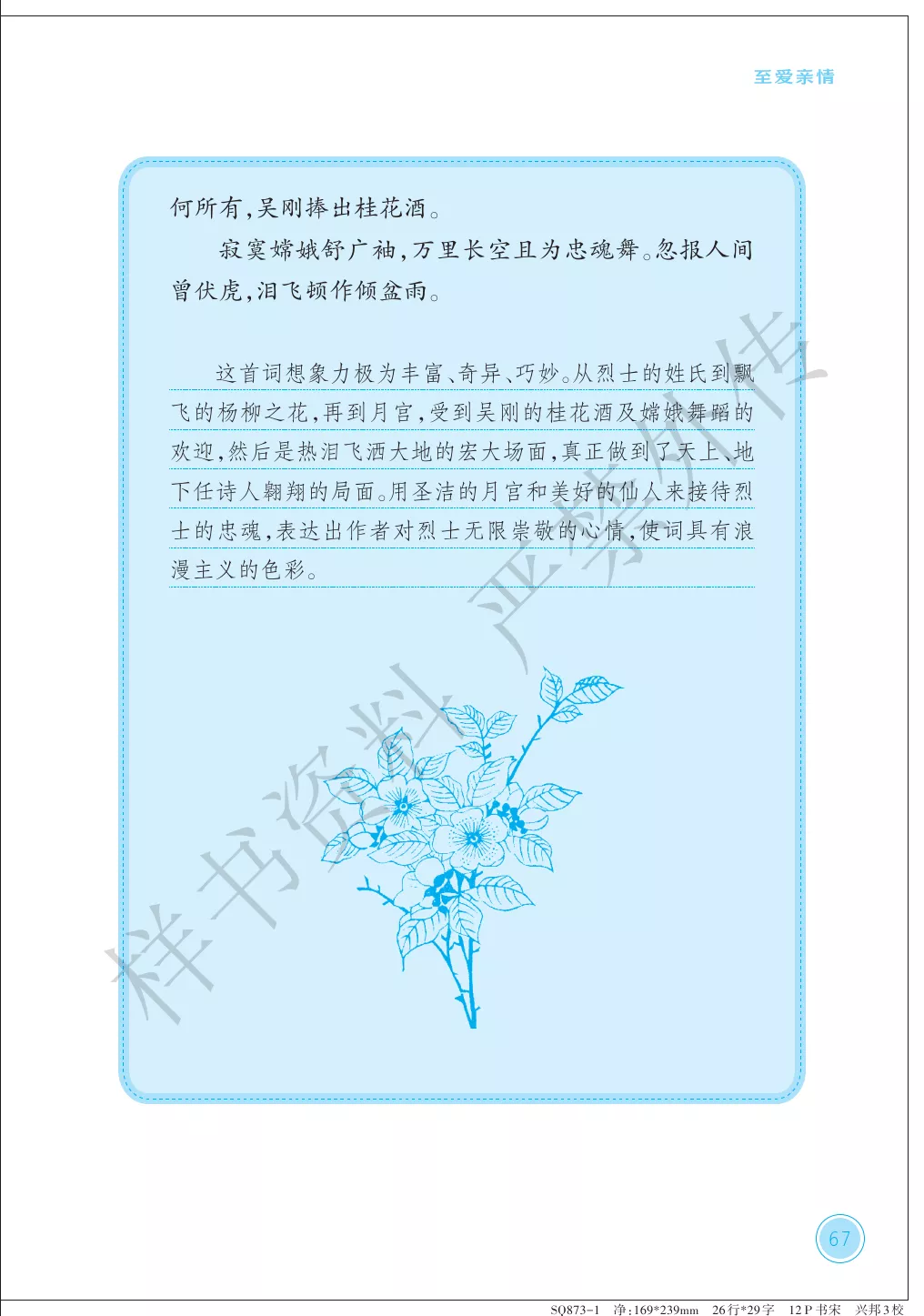 至爱亲情

何所有,吴刚捧出桂花酒。

寂寞嫦娥舒广袖,万里长空且为忠魂舞。忽报人间曾伏虎,泪飞顿作倾盆雨。

这首词想象力极为丰富、奇异、巧妙。从烈士的姓氏到飘飞的杨柳之花,再到月宫,受到吴刚的桂花酒及嫦娥舞蹈的欢迎,然后是热泪飞洒大地的宏大场面,真正做到了天上、地下任诗人翱翔的局面。用圣洁的月宫和美好的仙人来接待烈士的忠魂,表达出作者对烈士无限崇敬的心情,使词具有浪漫主义的色彩。

67

SQ873-1 净:169*239mm 26行*29字 12P书宋 兴邦3校

样书资料 严禁外传